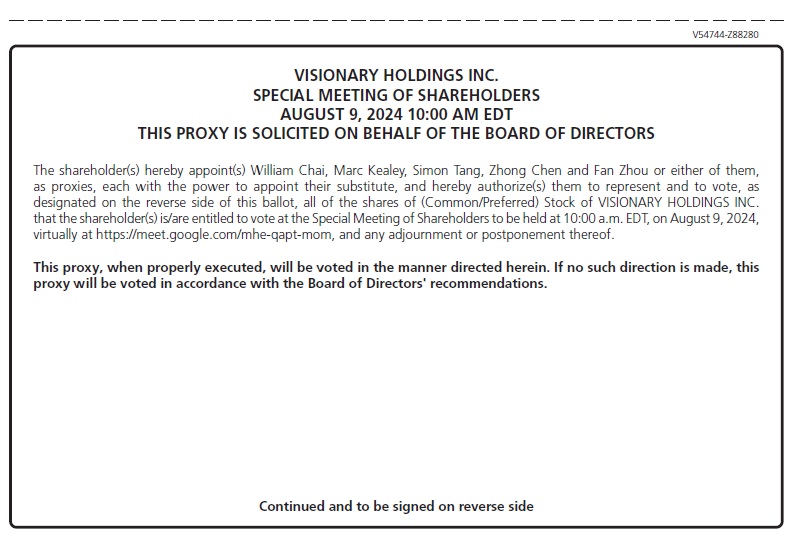 V54744-Z88280

VISIONARY HOLDINGS INC.
SPECIAL MEETING OF SHAREHOLDERS
AUGUST 9, 2024 10:00 AM EDT
THIS PROXY IS SOLICITED ON BEHALF OF THE BOARD OF DIRECTORS

The shareholder(s) hereby appoint(s) William Chai, Marc Kealey, Simon Tang, Zhong Chen and Fan Zhou or either of them, as proxies, each with the power to appoint their substitute, and hereby authorize(s) them to represent and to vote, as designated on the reverse side of this ballot, all of the shares of (Common/Preferred) Stock of VISIONARY HOLDINGS INC. that the shareholder(s) is/are entitled to vote at the Special Meeting of Shareholders to be held at 10:00 a.m. EDT, on August 9, 2024, virtually at https://meet.google.com/mhe-qapt-mom, and any adjournment or postponement thereof.

This proxy, when properly executed, will be voted in the manner directed herein. If no such direction is made, this proxy will be voted in accordance with the Board of Directors' recommendations.

Continued and to be signed on reverse side